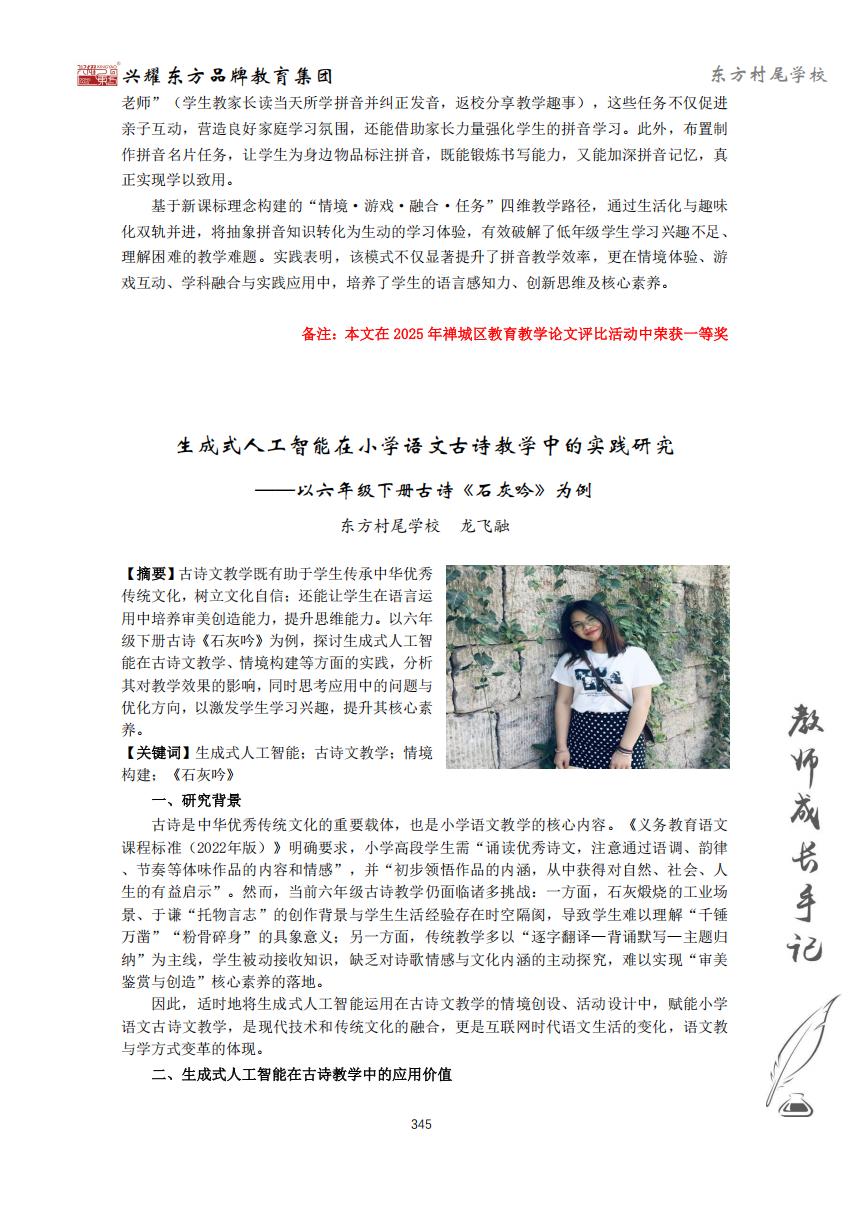 兴耀东方品牌教育集团

东方村尾学校

老师”（学生教家长读当天所学拼音并纠正发音，返校分享教学趣事），这些任务不仅促进亲子互动，营造良好家庭学习氛围，还能借助家长力量强化学生的拼音学习。此外，布置制作拼音名片任务，让学生为身边物品标注拼音，既能锻炼书写能力，又能加深拼音记忆，真正实现学以致用。

基于新课标理念构建的“情境·游戏·融合·任务”四维教学路径，通过生活化与趣味化双轨并进，将抽象拼音知识转化为生动的学习体验，有效破解了低年级学生学习兴趣不足、理解困难的教学难题。实践表明，该模式不仅显著提升了拼音教学效率，更在情境体验、游戏互动、学科融合与实践应用中，培养了学生的语言感知力、创新思维及核心素养。

备注：本文在 2025 年禅城区教育教学论文评比活动中荣获一等奖

生成式人工智能在小学语文古诗教学中的实践研究

——以六年级下册古诗《石灰吟》为例

东方村尾学校　龙飞融

【摘要】古诗文教学既有助于学生传承中华优秀传统文化，树立文化自信；还能让学生在语言运用中培养审美创造能力，提升思维能力。以六年级下册古诗《石灰吟》为例，探讨生成式人工智能在古诗文教学、情境构建等方面的实践，分析其对教学效果的影响，同时思考应用中的问题与优化方向，以激发学生学习兴趣，提升其核心素养。

【关键词】生成式人工智能；古诗文教学；情境构建；《石灰吟》

一、研究背景

古诗是中华优秀传统文化的重要载体，也是小学语文教学的核心内容。《义务教育语文课程标准（2022年版）》明确要求，小学高段学生需“诵读优秀诗文，注意通过语调、韵律、节奏等体味作品的内容和情感”，并“初步领悟作品的内涵，从中获得对自然、社会、人生的有益启示”。然而，当前六年级古诗教学仍面临诸多挑战：一方面，石灰煅烧的工业场景、于谦“托物言志”的创作背景与学生生活经验存在时空隔阂，导致学生难以理解“千锤万凿”“粉骨碎身”的具象意义；另一方面，传统教学多以“逐字翻译—背诵默写—主题归纳”为主线，学生被动接收知识，缺乏对诗歌情感与文化内涵的主动探究，难以实现“审美鉴赏与创造”核心素养的落地。

因此，适时地将生成式人工智能运用在古诗文教学的情境创设、活动设计中，赋能小学语文古诗文教学，是现代技术和传统文化的融合，更是互联网时代语文生活的变化，语文教与学方式变革的体现。

二、生成式人工智能在古诗教学中的应用价值

教师成长手记

345